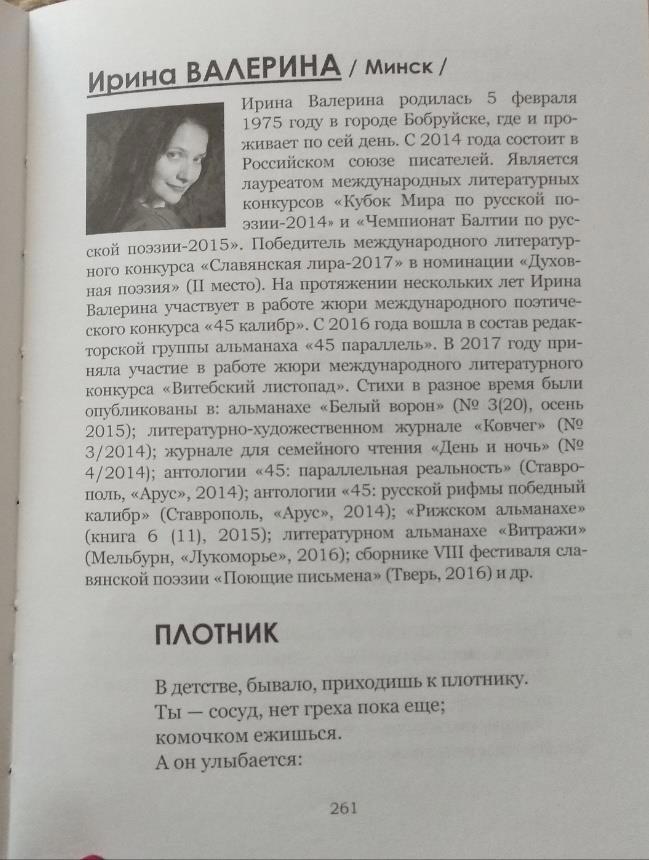 Ирина ВАЛЕРИНА / Минск /

Ирина Валерина родилась 5 февраля 1975 году в городе Бобруйске, где и проживает по сей день. С 2014 года состоит в Российском союзе писателей. Является лауреатом международных литературных конкурсов «Кубок Мира по русской поэзии-2014» и «Чемпионат Балтии по русской поэзии-2015». Победитель международного литературного конкурса «Славянская лира-2017» в номинации «Духовная поэзия» (II место). На протяжении нескольких лет Ирина Валерина участвует в работе жюри международного поэтического конкурса «45 калибр». С 2016 года вошла в состав редакторской группы альманаха «45 параллель». В 2017 году приняла участие в работе жюри международного литературного конкурса «Витебский листопад». Стихи в разное время были опубликованы в: альманахе «Белый ворон» (№ 3(20), осень 2015); литературно-художественном журнале «Ковчег» (№ 3/2014); журнале для семейного чтения «День и ночь» (№ 4/2014); антологии «45: параллельная реальность» (Ставрополь, «Арус», 2014); антологии «45: русской рифмы победный калибр» (Ставрополь, «Арус», 2014); «Рижском альманахе» (книга 6 (11), 2015); литературном альманахе «Витражи» (Мельбурн, «Лукоморье», 2016); сборнике VIII фестиваля славянской поэзии «Поющие письмена» (Тверь, 2016) и др.

ПЛОТНИК

В детстве, бывало, приходишь к плотнику.
Ты — сосуд, нет греха пока еще;
комочком ежишься.
А он улыбается:

261